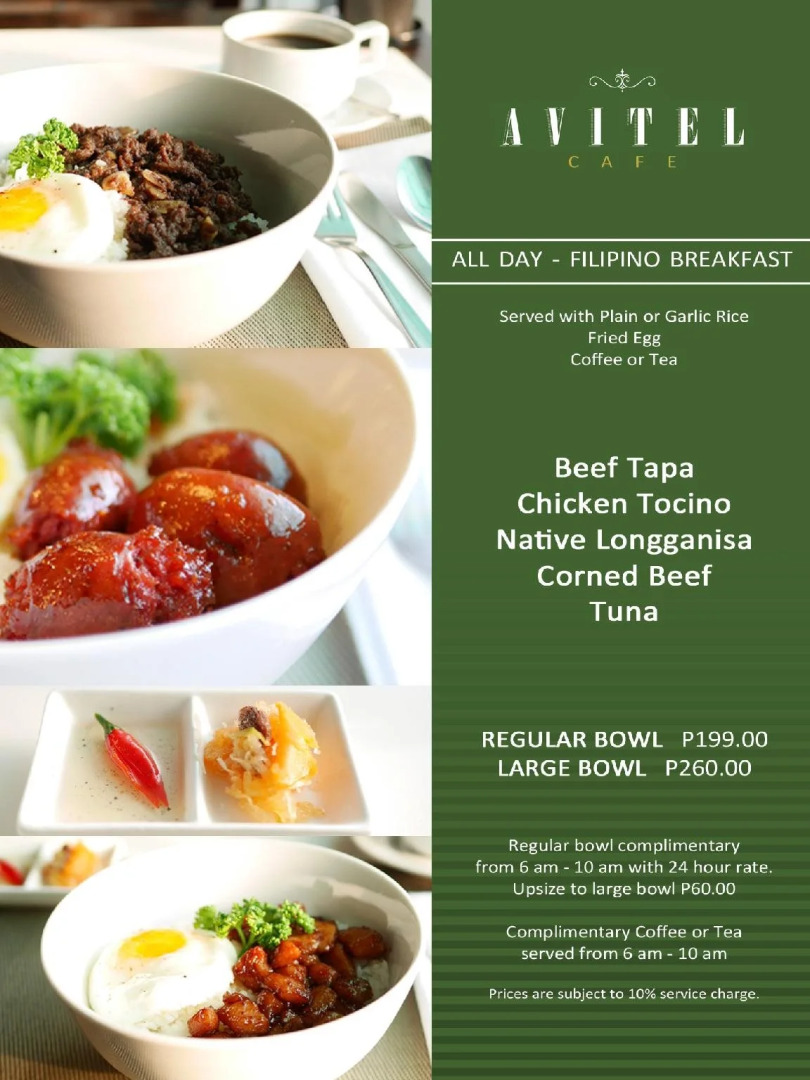 AVITEL
CAFE

ALL DAY - FILIPINO BREAKFAST

Served with Plain or Garlic Rice
Fried Egg
Coffee or Tea

Beef Tapa
Chicken Tocino
Native Longganisa
Corned Beef
Tuna

REGULAR BOWL P199.00
LARGE BOWL P260.00

Regular bowl complimentary
from 6 am - 10 am with 24 hour rate.
Upsize to large bowl P60.00

Complimentary Coffee or Tea
served from 6 am - 10 am

Prices are subject to 10% service charge.